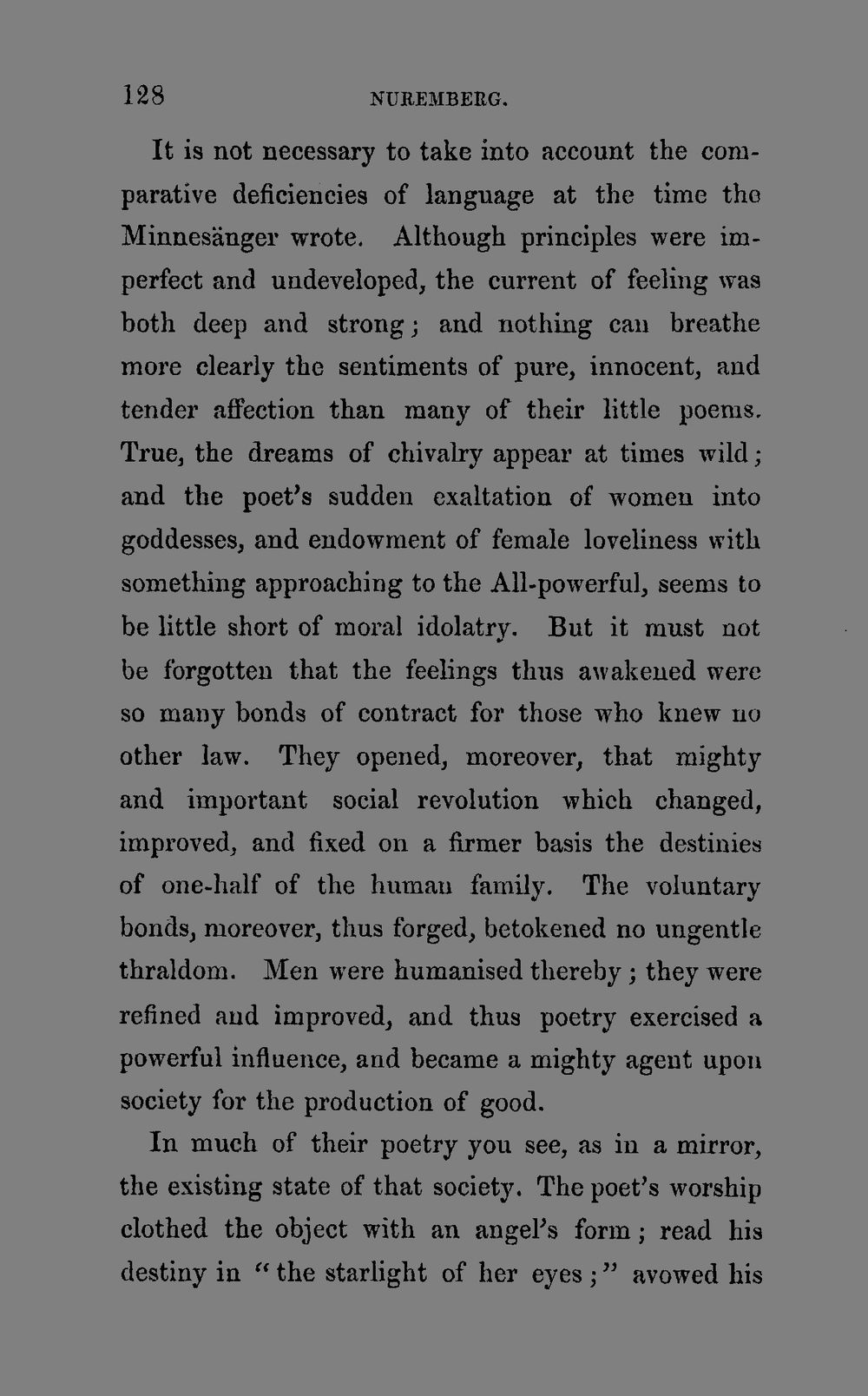 128 NUREMBERG.

It is not necessary to take into account the comparative deficiencies of language at the time the Minnesänger wrote. Although principles were imperfect and undeveloped, the current of feeling was both deep and strong; and nothing can breathe more clearly the sentiments of pure, innocent, and tender affection than many of their little poems. True, the dreams of chivalry appear at times wild; and the poet's sudden exaltation of women into goddesses, and endowment of female loveliness with something approaching to the All-powerful, seems to be little short of moral idolatry. But it must not be forgotten that the feelings thus awakened were so many bonds of contract for those who knew no other law. They opened, moreover, that mighty and important social revolution which changed, improved, and fixed on a firmer basis the destinies of one-half of the human family. The voluntary bonds, moreover, thus forged, betokened no ungentle thraldom. Men were humanised thereby; they were refined and improved, and thus poetry exercised a powerful influence, and became a mighty agent upon society for the production of good.

In much of their poetry you see, as in a mirror, the existing state of that society. The poet's worship clothed the object with an angel's form; read his destiny in "the starlight of her eyes;" avowed his